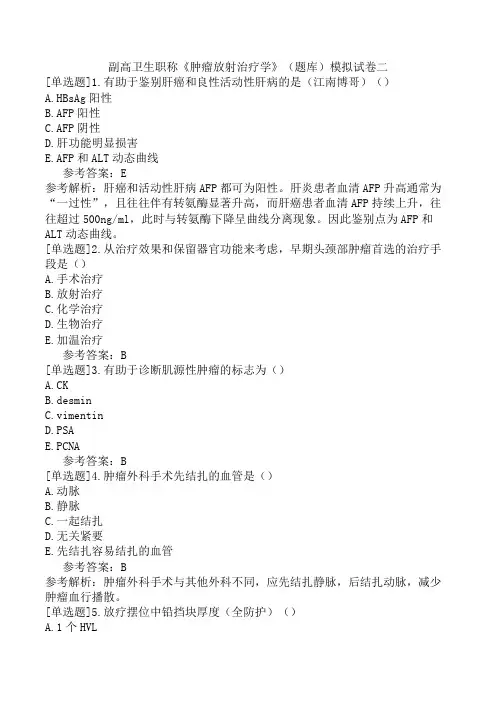 副高卫生职称《肿瘤放射治疗学》（题库）模拟试卷二

[单选题]1.有助于鉴别肝癌和良性活动性肝病的是（江南博哥）（）
A.HBsAg 阳性
B.AFP 阳性
C.AFP 阴性
D.肝功能明显损害
E.AFP 和 ALT 动态曲线
参考答案：E
参考解析：肝癌和活动性肝病 AFP 都可为阳性。肝炎患者血清 AFP 升高通常为“一过性”，且往往伴有转氨酶显著升高，而肝癌患者血清 AFP 持续上升，往往超过 500ng/ml，此时与转氨酶下降呈曲线分离现象。因此鉴别点为 AFP 和 ALT 动态曲线。

[单选题]2.从治疗效果和保留器官功能来考虑，早期头颈部肿瘤首选的治疗手段是（）
A.手术治疗
B.放射治疗
C.化学治疗
D.生物治疗
E.加温治疗
参考答案：B

[单选题]3.有助于诊断肌源性肿瘤的标志为（）
A.CK
B.desmin
C.vimentin
D.PSA
E.PCNA
参考答案：B

[单选题]4.肿瘤外科手术先结扎的血管是（）
A.动脉
B.静脉
C.一起结扎
D.无关紧要
E.先结扎容易结扎的血管
参考答案：B
参考解析：肿瘤外科手术与其他外科不同，应先结扎静脉，后结扎动脉，减少肿瘤血行播散。

[单选题]5.放疗摆位中铅挡块厚度（全防护）（）
A.1 个 HVL